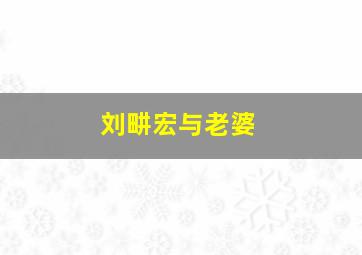 刘畊宏与老婆